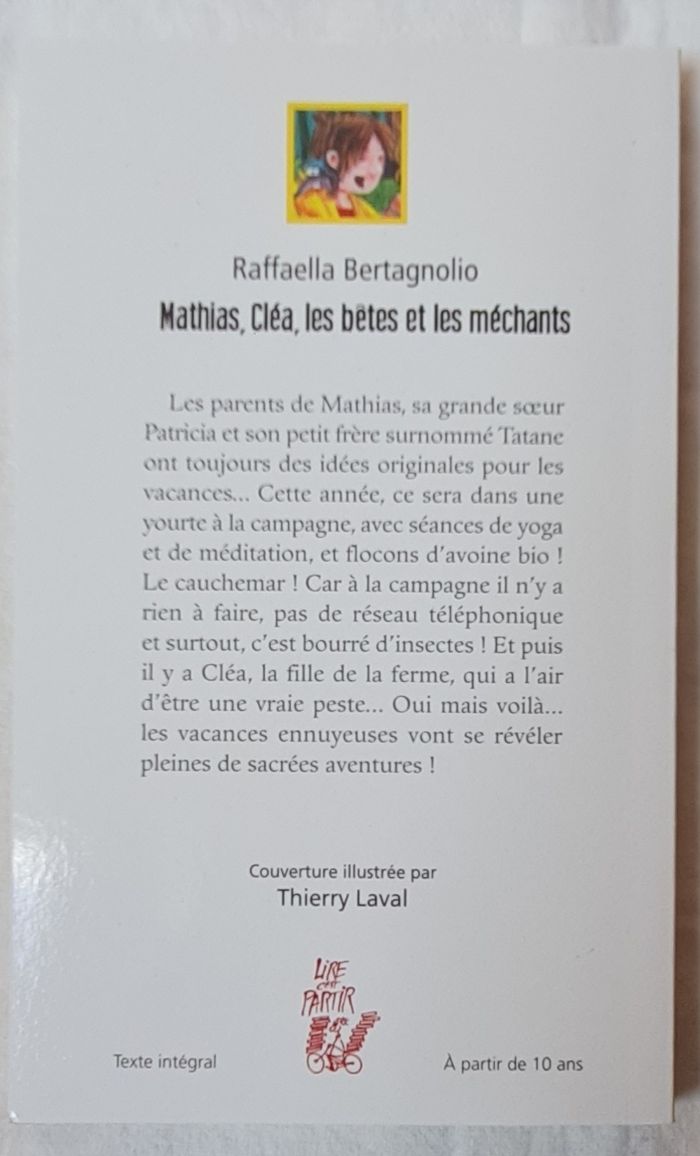 Raffaella Bertagnolio
Mathias, Cléa, les bêtes et les méchants

Les parents de Mathias, sa grande sœur Patricia et son petit frère surnommé Tatane ont toujours des idées originales pour les vacances... Cette année, ce sera dans une yourte à la campagne, avec séances de yoga et de méditation, et flocons d'avoine bio ! Le cauchemar ! Car à la campagne il n'y a rien à faire, pas de réseau téléphonique et surtout, c'est bourré d'insectes ! Et puis il y a Cléa, la fille de la ferme, qui a l'air d'être une vraie peste... Oui mais voilà... les vacances ennuyeuses vont se révéler pleines de sacrées aventures !

Couverture illustrée par
Thierry Laval

LIRE C'EST PARTIR

Texte intégral

À partir de 10 ans